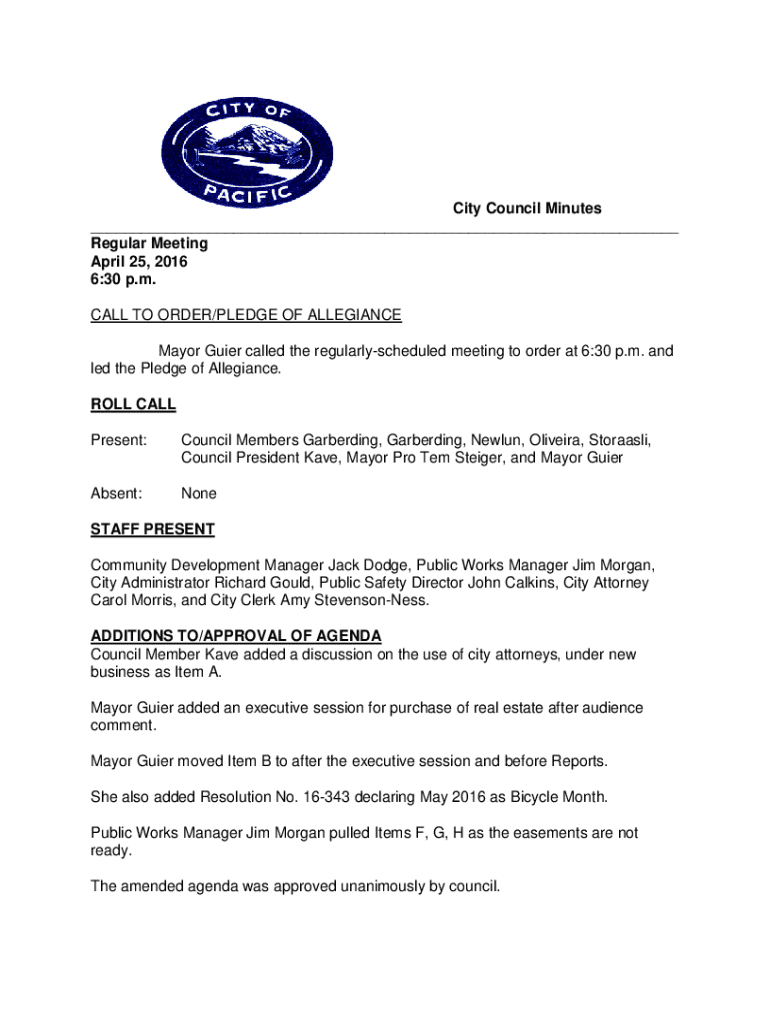 CITY OF
PACIFIC

City Council Minutes

Regular Meeting
April 25, 2016
6:30 p.m.

CALL TO ORDER/PLEDGE OF ALLEGIANCE

Mayor Guier called the regularly-scheduled meeting to order at 6:30 p.m. and led the Pledge of Allegiance.

ROLL CALL

Present: Council Members Garberding, Garberding, Newlun, Oliveira, Storaasli, Council President Kave, Mayor Pro Tem Steiger, and Mayor Guier

Absent: None

STAFF PRESENT

Community Development Manager Jack Dodge, Public Works Manager Jim Morgan, City Administrator Richard Gould, Public Safety Director John Calkins, City Attorney Carol Morris, and City Clerk Amy Stevenson-Ness.

ADDITIONS TO/APPROVAL OF AGENDA
Council Member Kave added a discussion on the use of city attorneys, under new business as Item A.

Mayor Guier added an executive session for purchase of real estate after audience comment.

Mayor Guier moved Item B to after the executive session and before Reports.

She also added Resolution No. 16-343 declaring May 2016 as Bicycle Month.

Public Works Manager Jim Morgan pulled Items F, G, H as the easements are not ready.

The amended agenda was approved unanimously by council.